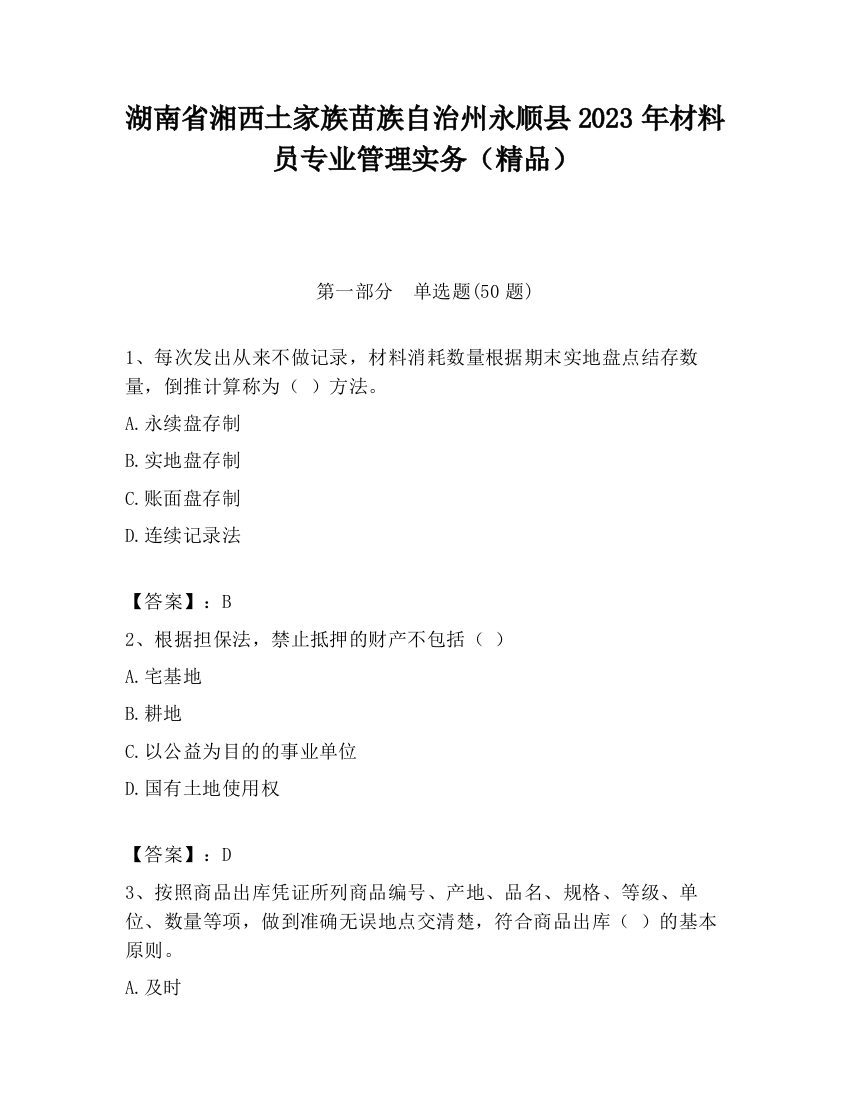 湖南省湘西土家族苗族自治州永顺县2023年材料员专业管理实务（精品）

第一部分　单选题(50题)

1、每次发出从来不做记录，材料消耗数量根据期末实地盘点结存数量，倒推计算称为（ ）方法。

A.永续盘存制

B.实地盘存制

C.账面盘存制

D.连续记录法

【答案】：B

2、根据担保法，禁止抵押的财产不包括（ ）

A.宅基地

B.耕地

C.以公益为目的的事业单位

D.国有土地使用权

【答案】：D

3、按照商品出库凭证所列商品编号、产地、品名、规格、等级、单位、数量等项，做到准确无误地点交清楚，符合商品出库（ ）的基本原则。

A.及时